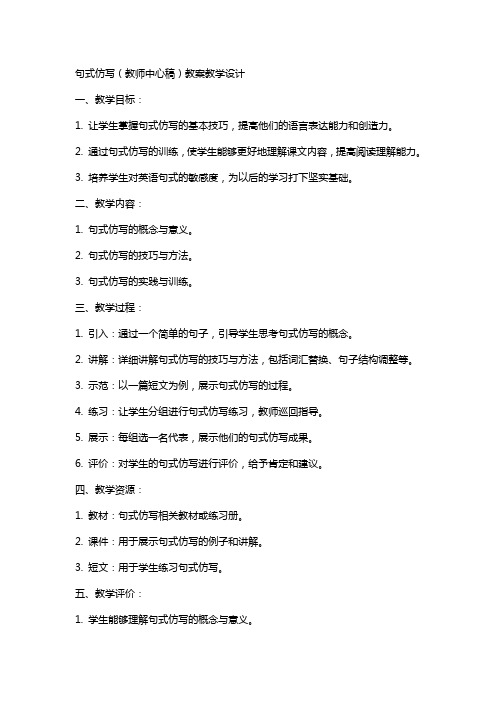 句式仿写（教师中心稿）教案教学设计

一、教学目标：

1. 让学生掌握句式仿写的基本技巧，提高他们的语言表达能力和创造力。

2. 通过句式仿写的训练，使学生能够更好地理解课文内容，提高阅读理解能力。

3. 培养学生对英语句式的敏感度，为以后的学习打下坚实基础。

二、教学内容：

1. 句式仿写的概念与意义。

2. 句式仿写的技巧与方法。

3. 句式仿写的实践与训练。

三、教学过程：

1. 引入：通过一个简单的句子，引导学生思考句式仿写的概念。

2. 讲解：详细讲解句式仿写的技巧与方法，包括词汇替换、句子结构调整等。

3. 示范：以一篇短文为例，展示句式仿写的过程。

4. 练习：让学生分组进行句式仿写练习，教师巡回指导。

5. 展示：每组选一名代表，展示他们的句式仿写成果。

6. 评价：对学生的句式仿写进行评价，给予肯定和建议。

四、教学资源：

1. 教材：句式仿写相关教材或练习册。

2. 课件：用于展示句式仿写的例子和讲解。

3. 短文：用于学生练习句式仿写。

五、教学评价：

1. 学生能够理解句式仿写的概念与意义。